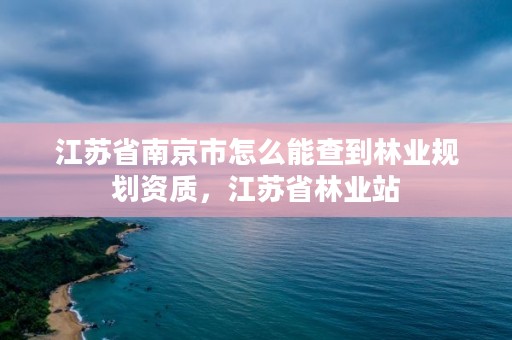 江苏省南京市怎么能查到林业规划资质，江苏省林业站